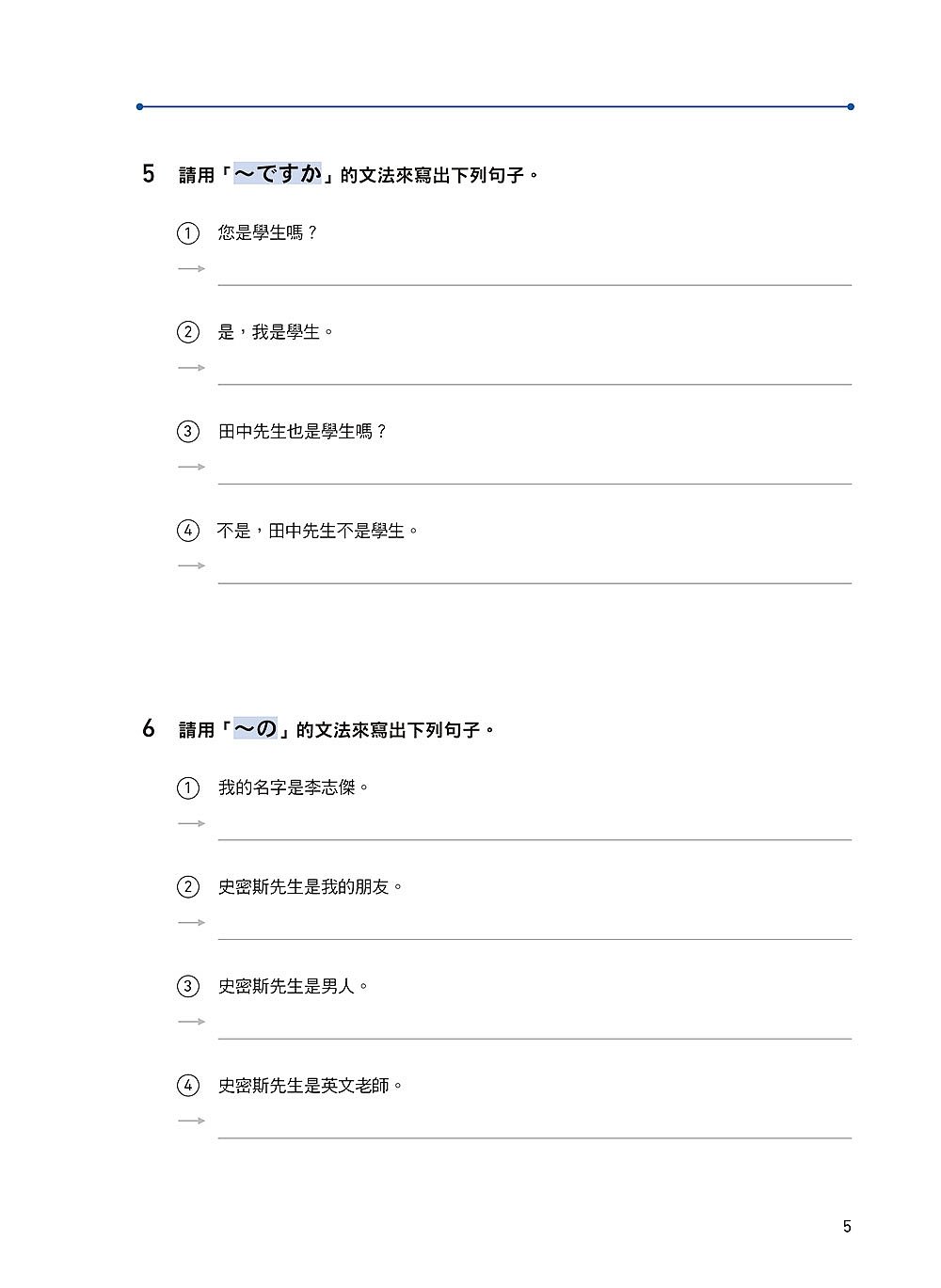 5 請用「～ですか」的文法來寫出下列句子。

① 您是學生嗎？
→ ____

② 是，我是學生。
→ ____

③ 田中先生也是學生嗎？
→ ____

④ 不是，田中先生不是學生。
→ ____

6 請用「～の」的文法來寫出下列句子。

① 我的名字是李志傑。
→ ____

② 史密斯先生是我的朋友。
→ ____

③ 史密斯先生是男人。
→ ____

④ 史密斯先生是英文老師。
→ ____

5